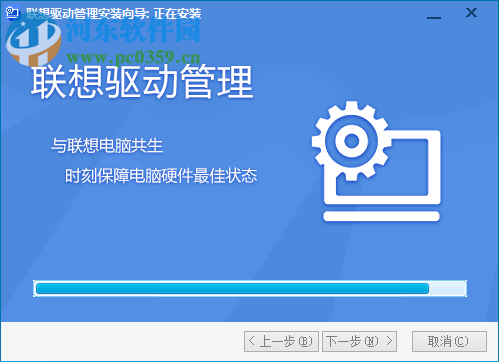 联想驱动管理安装向导: 正在安装

河东软件园
www.pc0359.cn

联想驱动管理

与联想电脑共生

时刻保障电脑硬件最佳状态

< 上一步(B)

下一步(N) >

取消(C)